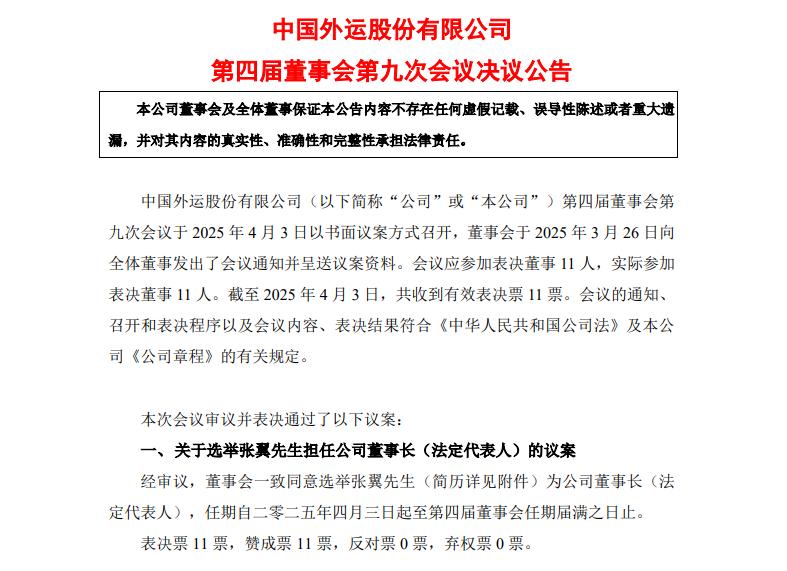 中国外运股份有限公司

第四届董事会第九次会议决议公告

本公司董事会及全体董事保证本公告内容不存在任何虚假记载、误导性陈述或者重大遗漏，并对其内容的真实性、准确性和完整性承担法律责任。

中国外运股份有限公司（以下简称“公司”或“本公司”）第四届董事会第九次会议于 2025 年 4 月 3 日以书面议案方式召开，董事会于 2025 年 3 月 26 日向全体董事发出了会议通知并呈送议案资料。会议应参加表决董事 11 人，实际参加表决董事 11 人。截至 2025 年 4 月 3 日，共收到有效表决票 11 票。会议的通知、召开和表决程序以及会议内容、表决结果符合《中华人民共和国公司法》及本公司《公司章程》的有关规定。

本次会议审议并表决通过了以下议案：

一、关于选举张翼先生担任公司董事长（法定代表人）的议案

经审议，董事会一致同意选举张翼先生（简历详见附件）为公司董事长（法定代表人），任期自二零二五年四月三日起至第四届董事会任期届满之日止。

表决票 11 票，赞成票 11 票，反对票 0 票，弃权票 0 票。